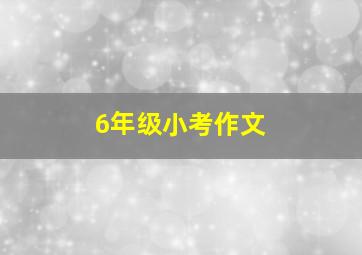 6年级小考作文